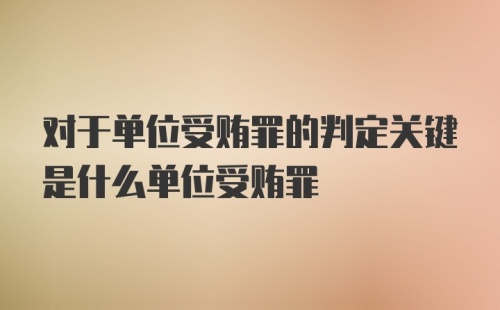 对于单位受贿罪的判定关键是什么单位受贿罪